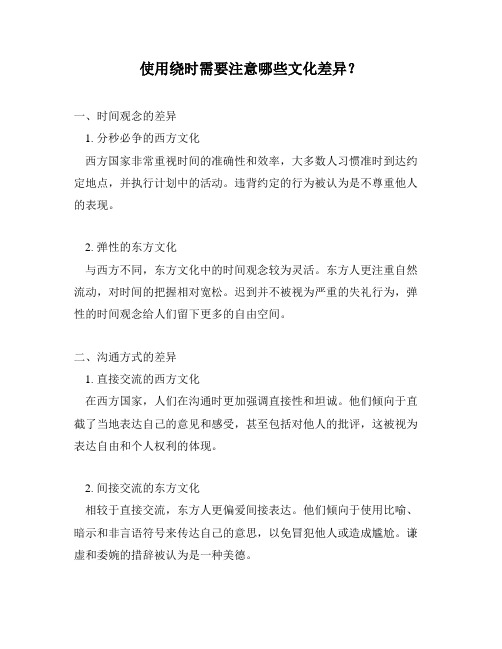 使用绕时需要注意哪些文化差异？

一、时间观念的差异

1. 分秒必争的西方文化

西方国家非常重视时间的准确性和效率，大多数人习惯准时到达约定地点，并执行计划中的活动。违背约定的行为被认为是不尊重他人的表现。

2. 弹性的东方文化

与西方不同，东方文化中的时间观念较为灵活。东方人更注重自然流动，对时间的把握相对宽松。迟到并不被视为严重的失礼行为，弹性的时间观念给人们留下更多的自由空间。

二、沟通方式的差异

1. 直接交流的西方文化

在西方国家，人们在沟通时更加强调直接性和坦诚。他们倾向于直截了当地表达自己的意见和感受，甚至包括对他人的批评，这被视为表达自由和个人权利的体现。

2. 间接交流的东方文化

相较于直接交流，东方人更偏爱间接表达。他们倾向于使用比喻、暗示和非言语符号来传达自己的意思，以免冒犯他人或造成尴尬。谦虚和委婉的措辞被认为是一种美德。